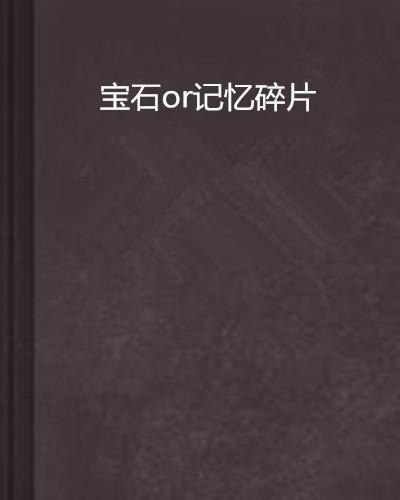 宝石or记忆碎片